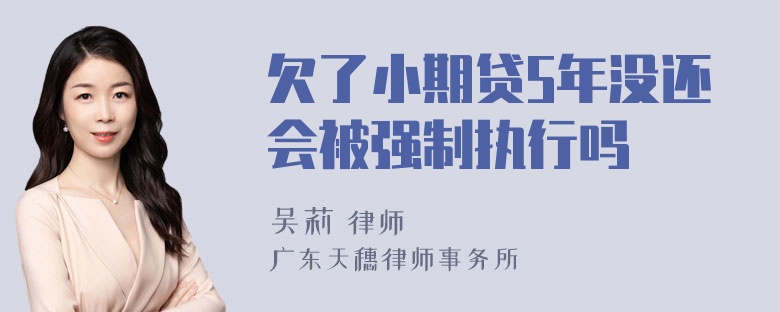 欠了小期贷5年没还会被强制执行吗

吴莉 律师

广东天穗律师事务所